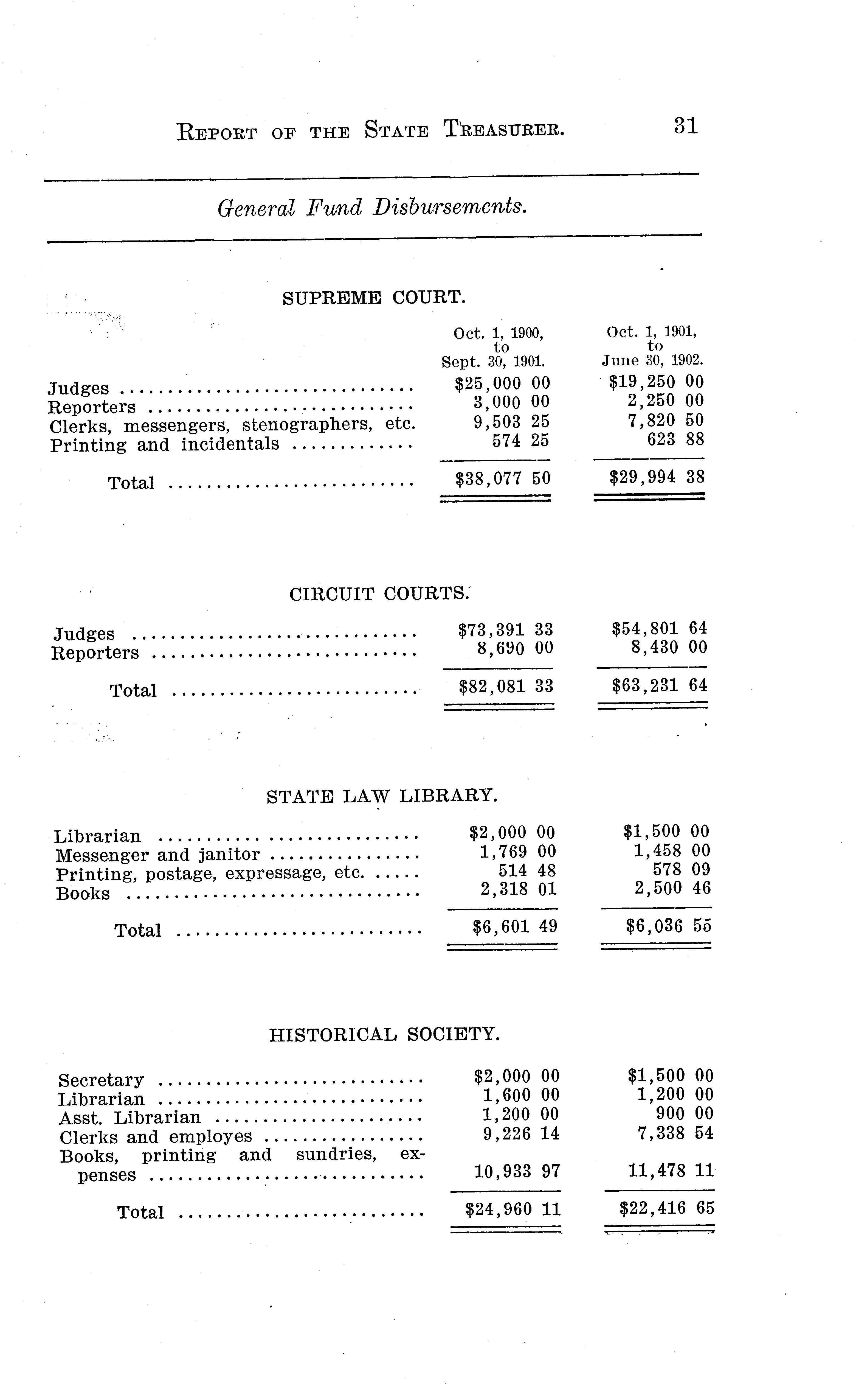 REPORT OF THE STATE TREASURER. 31

General Fund Disbursements.

SUPREME COURT.

| | Oct. 1, 1900, to Sept. 30, 1901. | Oct. 1, 1901, to June 30, 1902. |
|---|---|---|
| Judges | \$25,000 00 | \$19,250 00 |
| Reporters | 3,000 00 | 2,250 00 |
| Clerks, messengers, stenographers, etc. | 9,503 25 | 7,820 50 |
| Printing and incidentals | 574 25 | 623 88 |
| Total | \$38,077 50 | \$29,994 38 |

CIRCUIT COURTS.

| | | |
|---|---|---|
| Judges | \$73,391 33 | \$54,801 64 |
| Reporters | 8,690 00 | 8,430 00 |
| Total | \$82,081 33 | \$63,231 64 |

STATE LAW LIBRARY.

| | | |
|---|---|---|
| Librarian | \$2,000 00 | \$1,500 00 |
| Messenger and janitor | 1,769 00 | 1,458 00 |
| Printing, postage, expressage, etc. | 514 48 | 578 09 |
| Books | 2,318 01 | 2,500 46 |
| Total | \$6,601 49 | \$6,036 55 |

HISTORICAL SOCIETY.

| | | |
|---|---|---|
| Secretary | \$2,000 00 | \$1,500 00 |
| Librarian | 1,600 00 | 1,200 00 |
| Asst. Librarian | 1,200 00 | 900 00 |
| Clerks and employes | 9,226 14 | 7,338 54 |
| Books, printing and sundries, expenses | 10,933 97 | 11,478 11 |
| Total | \$24,960 11 | \$22,416 65 |